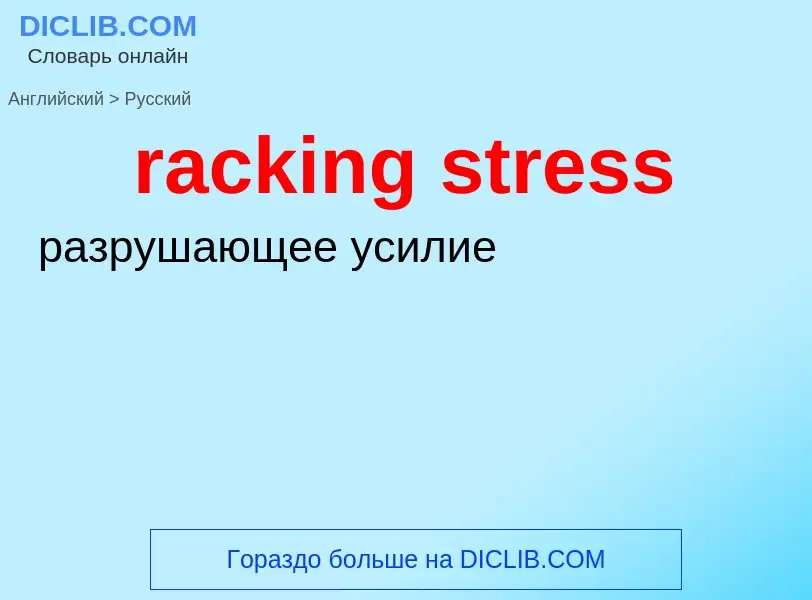 DICLIB.COM
Словарь онлайн

Английский > Русский

racking stress

разрушающее усилие

Гораздо больше на DICLIB.COM